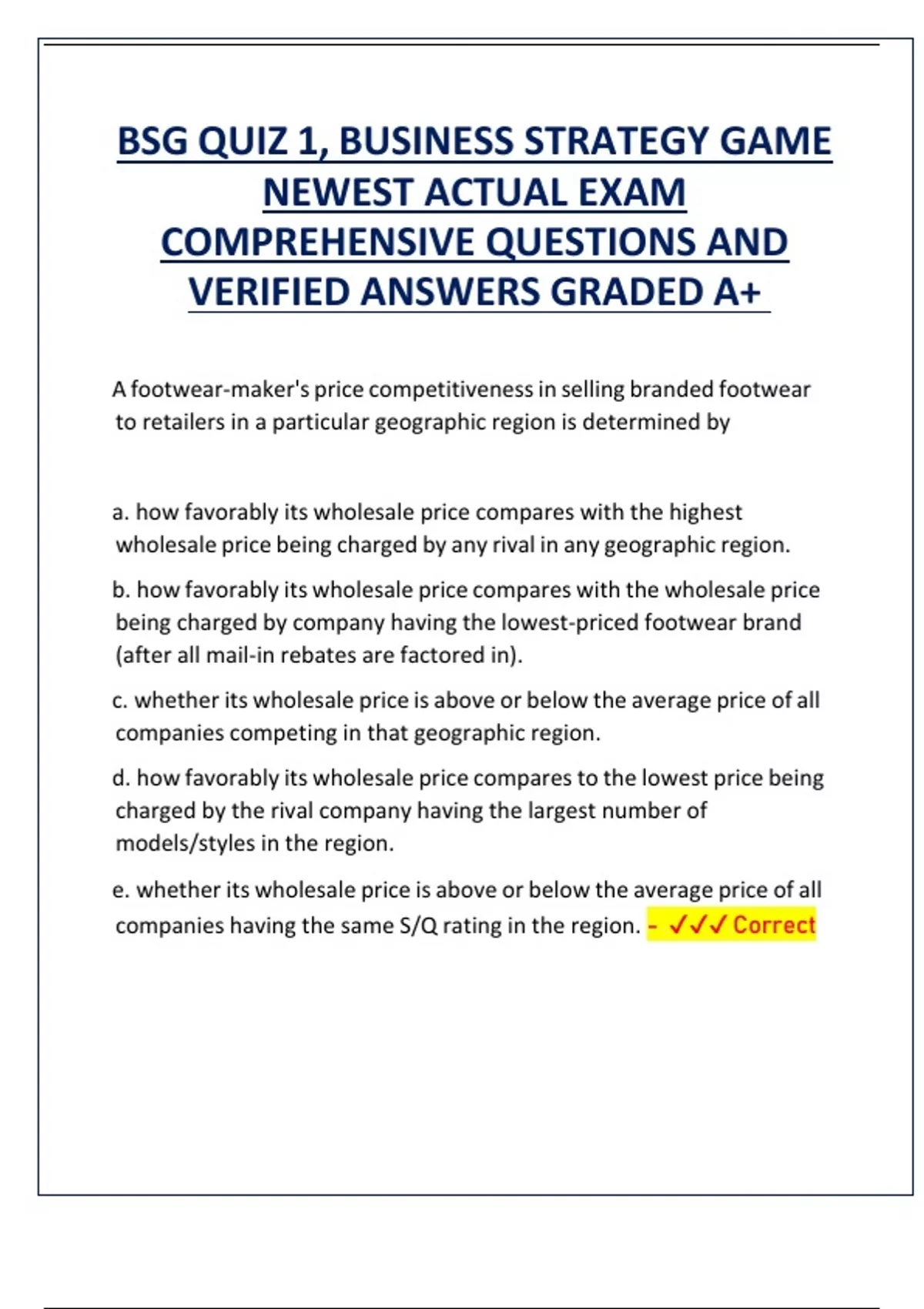 BSG QUIZ 1, BUSINESS STRATEGY GAME NEWEST ACTUAL EXAM COMPREHENSIVE QUESTIONS AND VERIFIED ANSWERS GRADED A+

A footwear-maker's price competitiveness in selling branded footwear to retailers in a particular geographic region is determined by

a. how favorably its wholesale price compares with the highest wholesale price being charged by any rival in any geographic region.

b. how favorably its wholesale price compares with the wholesale price being charged by company having the lowest-priced footwear brand (after all mail-in rebates are factored in).

c. whether its wholesale price is above or below the average price of all companies competing in that geographic region.

d. how favorably its wholesale price compares to the lowest price being charged by the rival company having the largest number of models/styles in the region.

e. whether its wholesale price is above or below the average price of all companies having the same S/Q rating in the region. - ✓✓✓ Correct